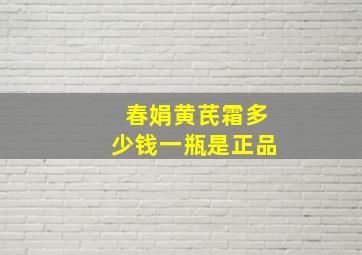 春娟黄芪霜多少钱一瓶是正品